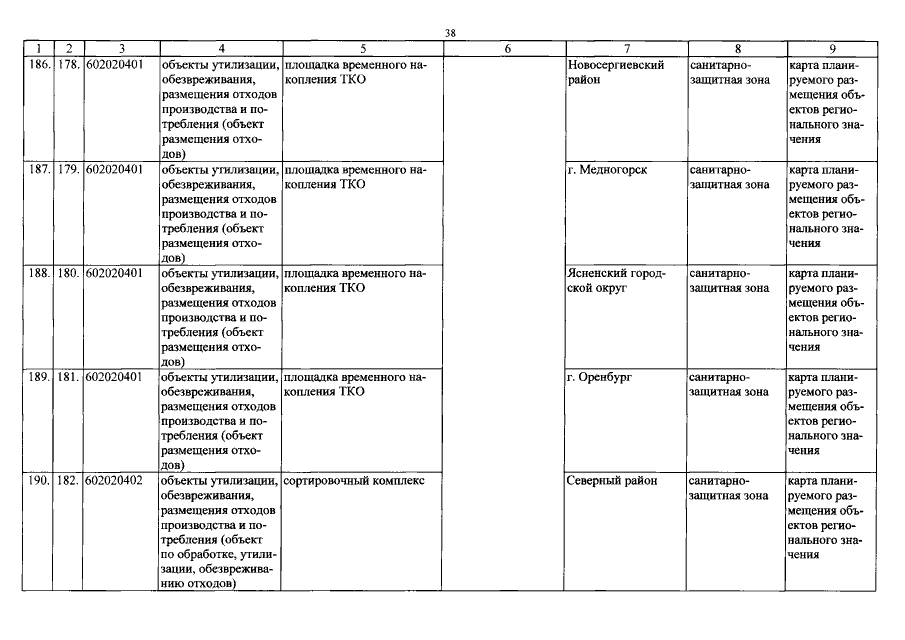 38

| 1 | 2 | 3 | 4 | 5 | 6 | 7 | 8 | 9 |
|---|---|---|---|---|---|---|---|---|
| 186. | 178. | 602020401 | объекты утилизации, обезвреживания, размещения отходов производства и потребления (объект размещения отходов) | площадка временного накопления ТКО | | Новосергиевский район | санитарно-защитная зона | карта планируемого размещения объектов регионального значения |
| 187. | 179. | 602020401 | объекты утилизации, обезвреживания, размещения отходов производства и потребления (объект размещения отходов) | площадка временного накопления ТКО | | г. Медногорск | санитарно-защитная зона | карта планируемого размещения объектов регионального значения |
| 188. | 180. | 602020401 | объекты утилизации, обезвреживания, размещения отходов производства и потребления (объект размещения отходов) | площадка временного накопления ТКО | | Ясненский городской округ | санитарно-защитная зона | карта планируемого размещения объектов регионального значения |
| 189. | 181. | 602020401 | объекты утилизации, обезвреживания, размещения отходов производства и потребления (объект размещения отходов) | площадка временного накопления ТКО | | г. Оренбург | санитарно-защитная зона | карта планируемого размещения объектов регионального значения |
| 190. | 182. | 602020402 | объекты утилизации, обезвреживания, размещения отходов производства и потребления (объект по обработке, утилизации, обезвреживанию отходов) | сортировочный комплекс | | Северный район | санитарно-защитная зона | карта планируемого размещения объектов регионального значения |